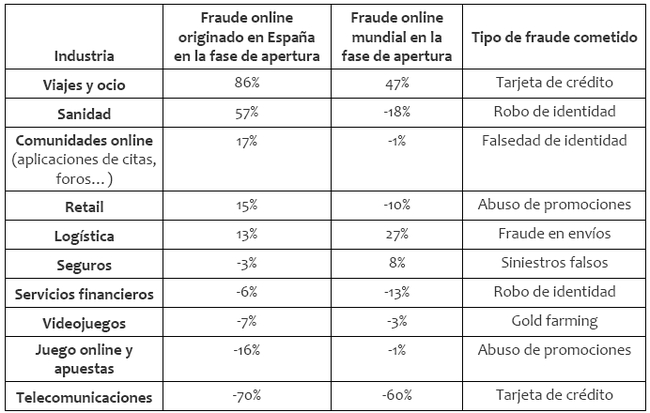 | Industria | Fraude online originado en España en la fase de apertura | Fraude online mundial en la fase de apertura | Tipo de fraude cometido |
|---|---|---|---|
| Viajes y ocio | 86% | 47% | Tarjeta de crédito |
| Sanidad | 57% | -18% | Robo de identidad |
| Comunidades online (aplicaciones de citas, foros…) | 17% | -1% | Falsedad de identidad |
| Retail | 15% | -10% | Abuso de promociones |
| Logística | 13% | 27% | Fraude en envíos |
| Seguros | -3% | 8% | Siniestros falsos |
| Servicios financieros | -6% | -13% | Robo de identidad |
| Videojuegos | -7% | -3% | Gold farming |
| Juego online y apuestas | -16% | -1% | Abuso de promociones |
| Telecomunicaciones | -70% | -60% | Tarjeta de crédito |